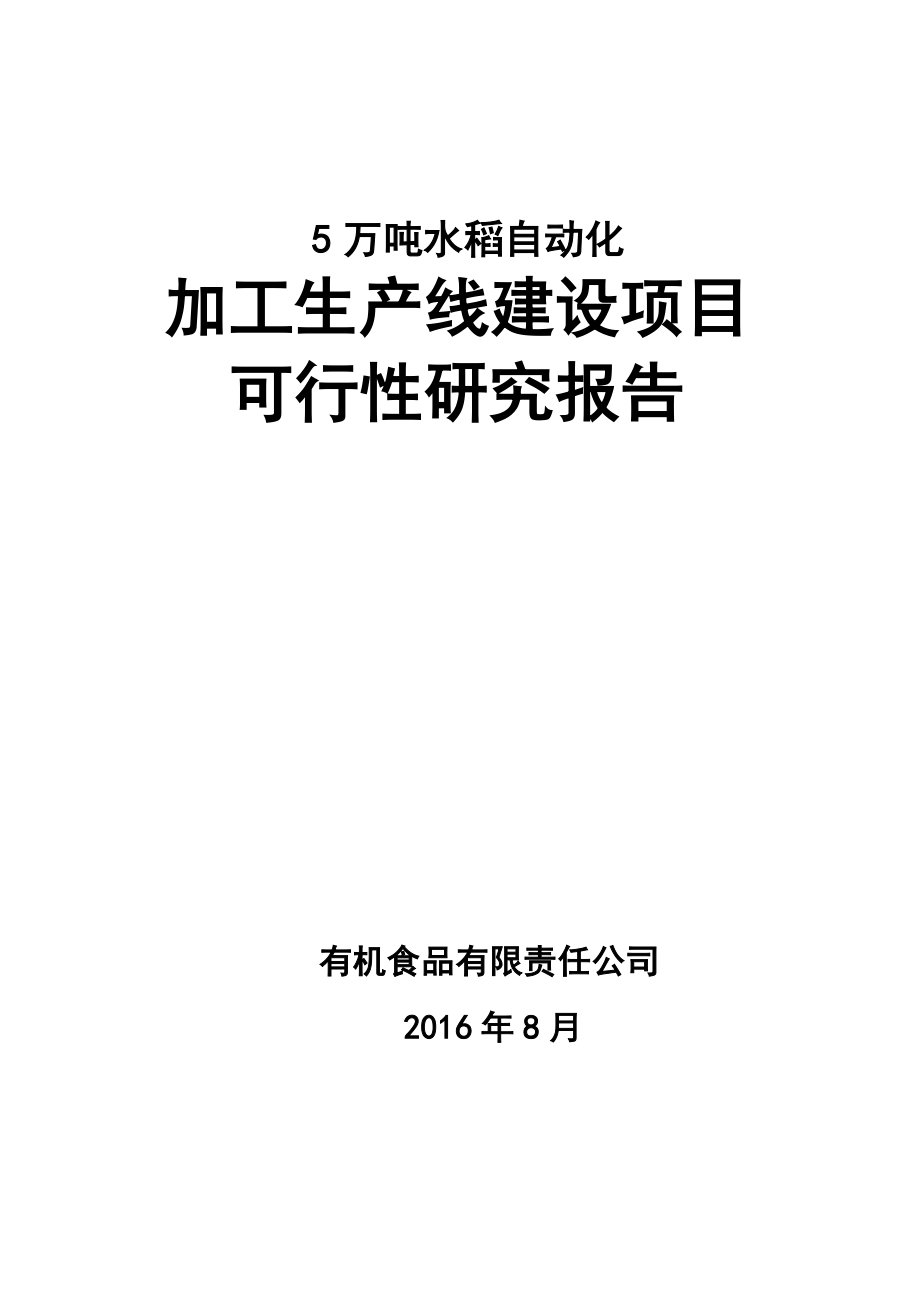 5 万吨水稻自动化
加工生产线建设项目
可行性研究报告

有机食品有限责任公司

2016 年 8 月